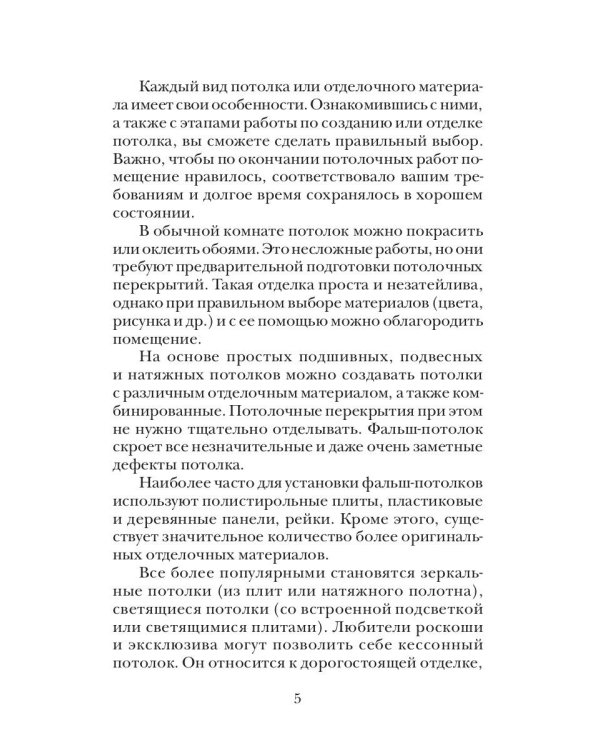 Каждый вид потолка или отделочного материала имеет свои особенности. Ознакомившись с ними, а также с этапами работы по созданию или отделке потолка, вы сможете сделать правильный выбор. Важно, чтобы по окончании потолочных работ помещение нравилось, соответствовало вашим требованиям и долгое время сохранялось в хорошем состоянии.

В обычной комнате потолок можно покрасить или оклеить обоями. Это несложные работы, но они требуют предварительной подготовки потолочных перекрытий. Такая отделка проста и незатейлива, однако при правильном выборе материалов (цвета, рисунка и др.) и с ее помощью можно облагородить помещение.

На основе простых подшивных, подвесных и натяжных потолков можно создавать потолки с различным отделочным материалом, а также комбинированные. Потолочные перекрытия при этом не нужно тщательно отделывать. Фальш-потолок скроет все незначительные и даже очень заметные дефекты потолка.

Наиболее часто для установки фальш-потолков используют полистирольные плиты, пластиковые и деревянные панели, рейки. Кроме этого, существует значительное количество более оригинальных отделочных материалов.

Все более популярными становятся зеркальные потолки (из плит или натяжного полотна), светящиеся потолки (со встроенной подсветкой или светящимися плитами). Любители роскоши и эксклюзива могут позволить себе кессонный потолок. Он относится к дорогостоящей отделке,

5